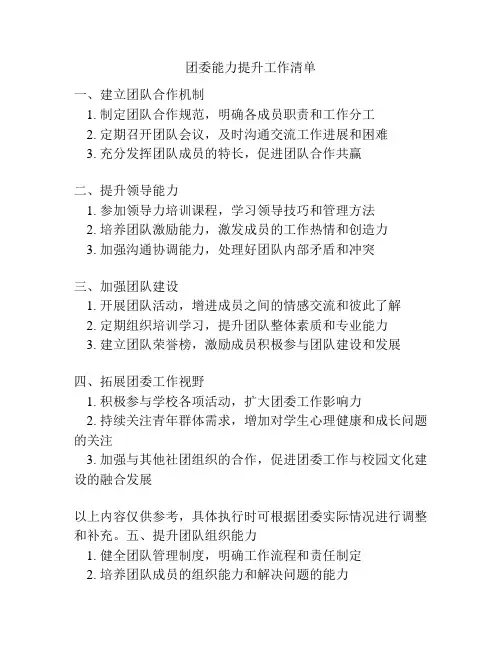 团委能力提升工作清单

一、建立团队合作机制
1. 制定团队合作规范，明确各成员职责和工作分工
2. 定期召开团队会议，及时沟通交流工作进展和困难
3. 充分发挥团队成员的特长，促进团队合作共赢

二、提升领导能力
1. 参加领导力培训课程，学习领导技巧和管理方法
2. 培养团队激励能力，激发成员的工作热情和创造力
3. 加强沟通协调能力，处理好团队内部矛盾和冲突

三、加强团队建设
1. 开展团队活动，增进成员之间的情感交流和彼此了解
2. 定期组织培训学习，提升团队整体素质和专业能力
3. 建立团队荣誉榜，激励成员积极参与团队建设和发展

四、拓展团委工作视野
1. 积极参与学校各项活动，扩大团委工作影响力
2. 持续关注青年群体需求，增加对学生心理健康和成长问题的关注
3. 加强与其他社团组织的合作，促进团委工作与校园文化建设的融合发展

以上内容仅供参考，具体执行时可根据团委实际情况进行调整和补充。五、提升团队组织能力
1. 健全团队管理制度，明确工作流程和责任制定
2. 培养团队成员的组织能力和解决问题的能力